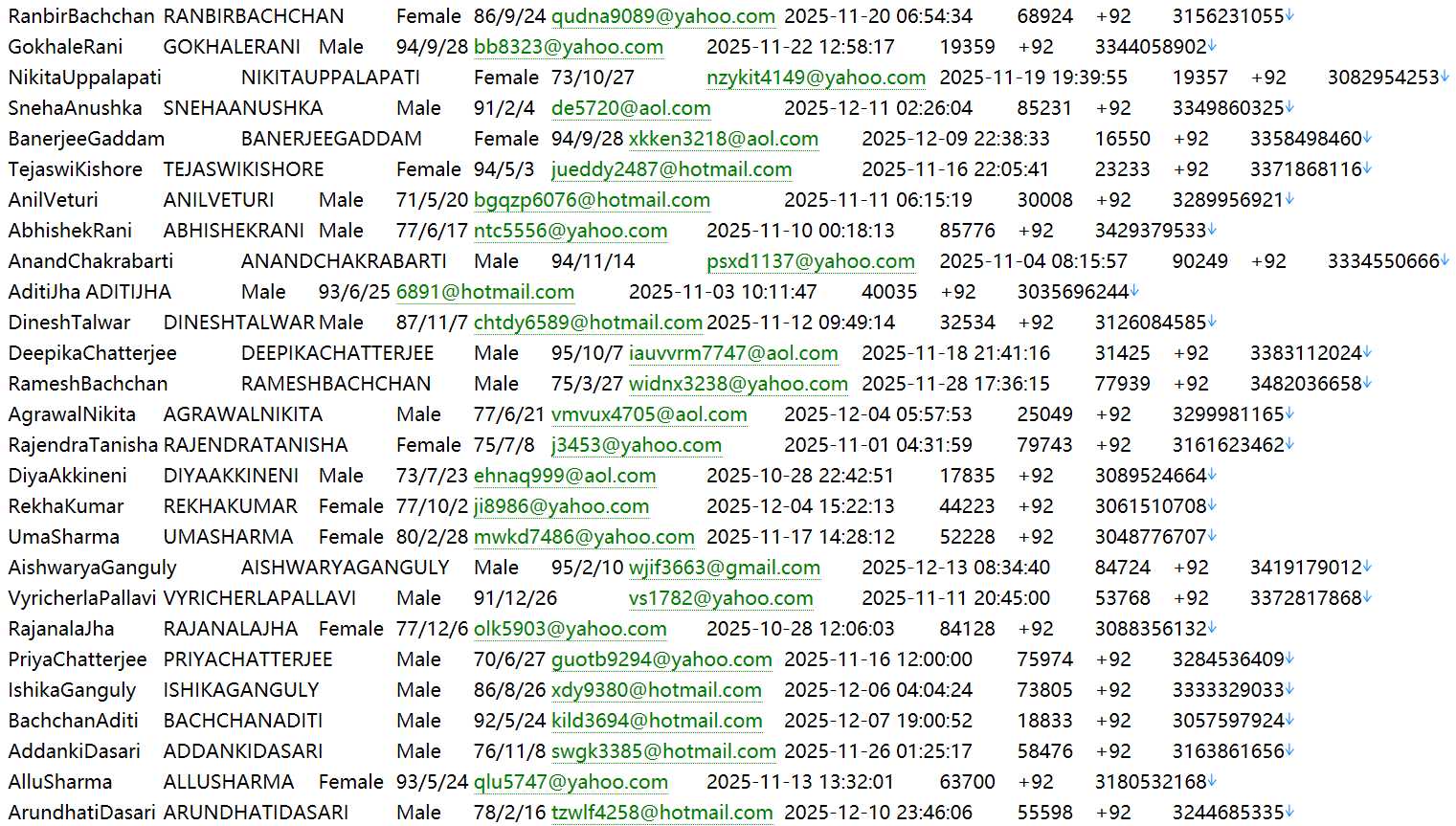 RanbirBachchan RANBIRBACHCHAN Female 86/9/24 qudna9089@yahoo.com 2025-11-20 06:54:34 68924 +92 3156231055
GokhaleRani GOKHALERANI Male 94/9/28 bb8323@yahoo.com 2025-11-22 12:58:17 19359 +92 3344058902
NikitaUppalapati NIKITAUPPALAPATI Female 73/10/27 nzykit4149@yahoo.com 2025-11-19 19:39:55 19357 +92 3082954253
SnehaAnushka SNEHAANUSHKA Male 91/2/4 de5720@aol.com 2025-12-11 02:26:04 85231 +92 3349860325
BanerjeeGaddam BANERJEEGADDAM Female 94/9/28 xkken3218@aol.com 2025-12-09 22:38:33 16550 +92 3358498460
TejaswiKishore TEJASWIKISHORE Female 94/5/3 jueddy2487@hotmail.com 2025-11-16 22:05:41 23233 +92 3371868116
AnilVeturi ANILVETURI Male 71/5/20 bgqzp6076@hotmail.com 2025-11-11 06:15:19 30008 +92 3289956921
AbhishekRani ABHISHEKRANI Male 77/6/17 ntc5556@yahoo.com 2025-11-10 00:18:13 85776 +92 3429379533
AnandChakrabarti ANANDCHAKRABARTI Male 94/11/14 psxd1137@yahoo.com 2025-11-04 08:15:57 90249 +92 3334550666
AditiJha ADITIJHA Male 93/6/25 6891@hotmail.com 2025-11-03 10:11:47 40035 +92 3035696244
DineshTalwar DINESHTALWAR Male 87/11/7 chtdy6589@hotmail.com 2025-11-12 09:49:14 32534 +92 3126084585
DeepikaChatterjee DEEPIKACHATTERJEE Male 95/10/7 iauvvrm7747@aol.com 2025-11-18 21:41:16 31425 +92 3383112024
RameshBachchan RAMESHBACHCHAN Male 75/3/27 widnx3238@yahoo.com 2025-11-28 17:36:15 77939 +92 3482036658
AgrawalNikita AGRAWALNIKITA Male 77/6/21 vmvux4705@aol.com 2025-12-04 05:57:53 25049 +92 3299981165
RajendraTanisha RAJENDRATANISHA Female 75/7/8 j3453@yahoo.com 2025-11-01 04:31:59 79743 +92 3161623462
DiyaAkkineni DIYAAKKINENI Male 73/7/23 ehnaq999@aol.com 2025-10-28 22:42:51 17835 +92 3089524664
RekhaKumar REKHAKUMAR Female 77/10/2 ji8986@yahoo.com 2025-12-04 15:22:13 44223 +92 3061510708
UmaSharma UMASHARMA Female 80/2/28 mwkd7486@yahoo.com 2025-11-17 14:28:12 52228 +92 3048776707
AishwaryaGanguly AISHWARYAGANGULY Male 95/2/10 wjif3663@gmail.com 2025-12-13 08:34:40 84724 +92 3419179012
VyricherlaPallavi VYRICHERLAPALLAVI Male 91/12/26 vs1782@yahoo.com 2025-11-11 20:45:00 53768 +92 3372817868
RajanalaJha RAJANALAJHA Female 77/12/6 olk5903@yahoo.com 2025-10-28 12:06:03 84128 +92 3088356132
PriyaChatterjee PRIYACHATTERJEE Male 70/6/27 guotb9294@yahoo.com 2025-11-16 12:00:00 75974 +92 3284536409
IshikaGanguly ISHIKAGANGULY Male 86/8/26 xdy9380@hotmail.com 2025-12-06 04:04:24 73805 +92 3333329033
BachchanAditi BACHCHANADITI Male 92/5/24 kild3694@hotmail.com 2025-12-07 19:00:52 18833 +92 3057597924
AddankiDasari ADDANKIDASARI Male 76/11/8 swgk3385@hotmail.com 2025-11-26 01:25:17 58476 +92 3163861656
AlluSharma ALLUSHARMA Female 93/5/24 qlu5747@yahoo.com 2025-11-13 13:32:01 63700 +92 3180532168
ArundhatiDasari ARUNDHATIDASARI Male 78/2/16 tzwlf4258@hotmail.com 2025-12-10 23:46:06 55598 +92 3244685335